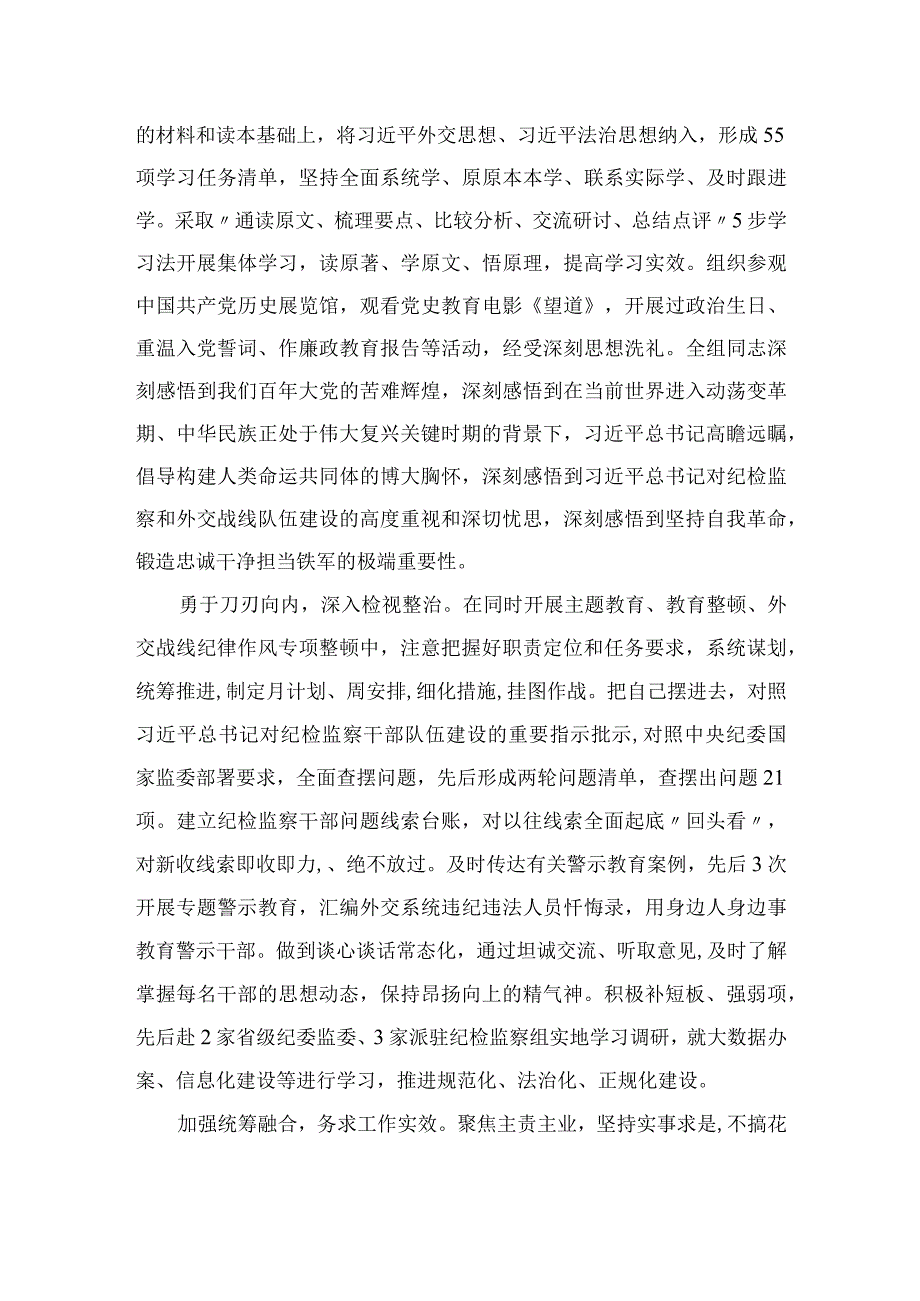 的材料和读本基础上，将习近平外交思想、习近平法治思想纳入，形成55项学习任务清单，坚持全面系统学、原原本本学、联系实际学、及时跟进学。采取〃通读原文、梳理要点、比较分析、交流研讨、总结点评〃5步学习法开展集体学习，读原著、学原文、悟原理，提高学习实效。组织参观中国共产党历史展览馆，观看党史教育电影《望道》，开展过政治生日、重温入党誓词、作廉政教育报告等活动，经受深刻思想洗礼。全组同志深刻感悟到我们百年大党的苦难辉煌，深刻感悟到在当前世界进入动荡变革期、中华民族正处于伟大复兴关键时期的背景下，习近平总书记高瞻远瞩，倡导构建人类命运共同体的博大胸怀，深刻感悟到习近平总书记对纪检监察和外交战线队伍建设的高度重视和深切忧思，深刻感悟到坚持自我革命，锻造忠诚干净担当铁军的极端重要性。

勇于刀刃向内，深入检视整治。在同时开展主题教育、教育整顿、外交战线纪律作风专项整顿中，注意把握好职责定位和任务要求，系统谋划，统筹推进，制定月计划、周安排，细化措施，挂图作战。把自己摆进去，对照习近平总书记对纪检监察干部队伍建设的重要指示批示，对照中央纪委国家监委部署要求，全面查摆问题，先后形成两轮问题清单，查摆出问题21项。建立纪检监察干部问题线索台账，对以往线索全面起底〃回头看〃，对新收线索即收即力，、绝不放过。及时传达有关警示教育案例，先后3次开展专题警示教育，汇编外交系统违纪违法人员忏悔录，用身边人身边事教育警示干部。做到谈心谈话常态化，通过坦诚交流、听取意见，及时了解掌握每名干部的思想动态，保持昂扬向上的精气神。积极补短板、强弱项，先后赴2家省级纪委监委、3家派驻纪检监察组实地学习调研，就大数据办案、信息化建设等进行学习，推进规范化、法治化、正规化建设。

加强统筹融合，务求工作实效。聚焦主责主业，坚持实事求是，不搞花